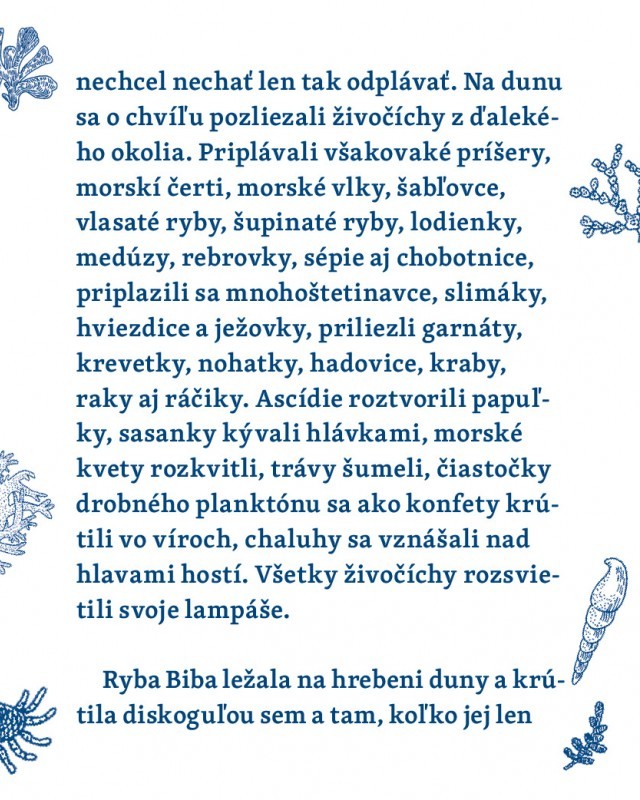 nechcel nechať len tak odplávať. Na dunu sa o chvíľu pozliezali živočíchy z ďalekého okolia. Priplávali všakovaké príšery, morskí čerti, morské vlky, šabľovce, vlasaté ryby, šupinaté ryby, lodienky, medúzy, rebrovky, sépie aj chobotnice, priplazili sa mnohoštetinavce, slimáky, hviezdice a ježovky, priliezli garnáty, krevetky, nohatky, hadovice, kraby, raky aj ráčiky. Ascídie roztvorili papuľky, sasanky kývali hlávkami, morské kvety rozkvitli, trávy šumeli, čiastočky drobného planktónu sa ako konfety krútili vo víroch, chaluhy sa vznášali nad hlavami hostí. Všetky živočíchy rozsvietili svoje lampáše.

Ryba Biba ležala na hrebeni duny a krútila diskoguľou sem a tam, koľko jej len